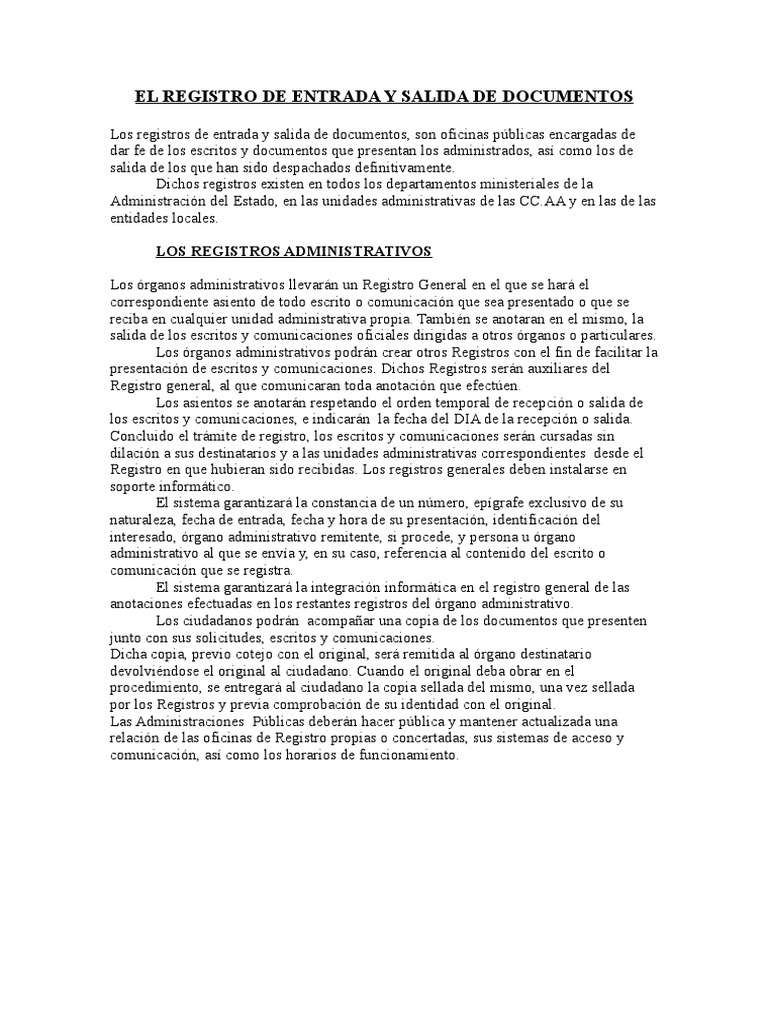 EL REGISTRO DE ENTRADA Y SALIDA DE DOCUMENTOS

Los registros de entrada y salida de documentos, son oficinas públicas encargadas de dar fe de los escritos y documentos que presentan los administrados, así como los de salida de los que han sido despachados definitivamente.

Dichos registros existen en todos los departamentos ministeriales de la Administración del Estado, en las unidades administrativas de las CC.AA y en las de las entidades locales.

LOS REGISTROS ADMINISTRATIVOS

Los órganos administrativos llevarán un Registro General en el que se hará el correspondiente asiento de todo escrito o comunicación que sea presentado o que se reciba en cualquier unidad administrativa propia. También se anotaran en el mismo, la salida de los escritos y comunicaciones oficiales dirigidas a otros órganos o particulares.

Los órganos administrativos podrán crear otros Registros con el fin de facilitar la presentación de escritos y comunicaciones. Dichos Registros serán auxiliares del Registro general, al que comunicaran toda anotación que efectúen.

Los asientos se anotarán respetando el orden temporal de recepción o salida de los escritos y comunicaciones, e indicarán la fecha del DIA de la recepción o salida. Concluido el trámite de registro, los escritos y comunicaciones serán cursadas sin dilación a sus destinatarios y a las unidades administrativas correspondientes desde el Registro en que hubieran sido recibidas. Los registros generales deben instalarse en soporte informático.

El sistema garantizará la constancia de un número, epígrafe exclusivo de su naturaleza, fecha de entrada, fecha y hora de su presentación, identificación del interesado, órgano administrativo remitente, si procede, y persona u órgano administrativo al que se envía y, en su caso, referencia al contenido del escrito o comunicación que se registra.

El sistema garantizará la integración informática en el registro general de las anotaciones efectuadas en los restantes registros del órgano administrativo.

Los ciudadanos podrán acompañar una copia de los documentos que presenten junto con sus solicitudes, escritos y comunicaciones.
Dicha copia, previo cotejo con el original, será remitida al órgano destinatario devolviéndose el original al ciudadano. Cuando el original deba obrar en el procedimiento, se entregará al ciudadano la copia sellada del mismo, una vez sellada por los Registros y previa comprobación de su identidad con el original.
Las Administraciones Públicas deberán hacer pública y mantener actualizada una relación de las oficinas de Registro propias o concertadas, sus sistemas de acceso y comunicación, así como los horarios de funcionamiento.